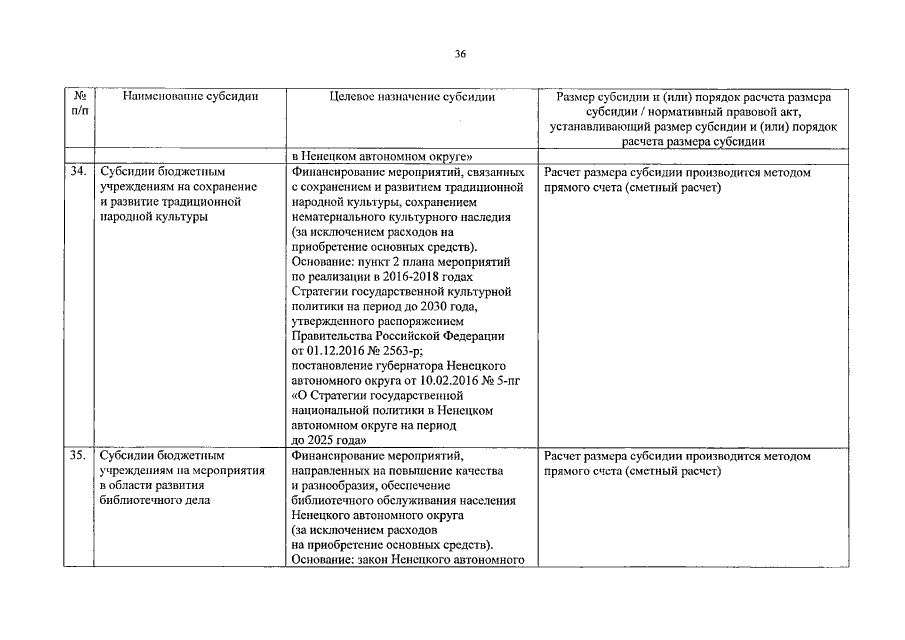 36

| № п/п | Наименование субсидии | Целевое назначение субсидии | Размер субсидии и (или) порядок расчета размера субсидии / нормативный правовой акт, устанавливающий размер субсидии и (или) порядок расчета размера субсидии |
|---|---|---|---|
| | | в Ненецком автономном округе» | |
| 34. | Субсидии бюджетным учреждениям на сохранение и развитие традиционной народной культуры | Финансирование мероприятий, связанных с сохранением и развитием традиционной народной культуры, сохранением нематериального культурного наследия (за исключением расходов на приобретение основных средств). Основание: пункт 2 плана мероприятий по реализации в 2016-2018 годах Стратегии государственной культурной политики на период до 2030 года, утвержденного распоряжением Правительства Российской Федерации от 01.12.2016 № 2563-р; постановление губернатора Ненецкого автономного округа от 10.02.2016 № 5-пг «О Стратегии государственной национальной политики в Ненецком автономном округе на период до 2025 года» | Расчет размера субсидии производится методом прямого счета (сметный расчет) |
| 35. | Субсидии бюджетным учреждениям на мероприятия в области развития библиотечного дела | Финансирование мероприятий, направленных на повышение качества и разнообразия, обеспечение библиотечного обслуживания населения Ненецкого автономного округа (за исключением расходов на приобретение основных средств). Основание: закон Ненецкого автономного | Расчет размера субсидии производится методом прямого счета (сметный расчет) |